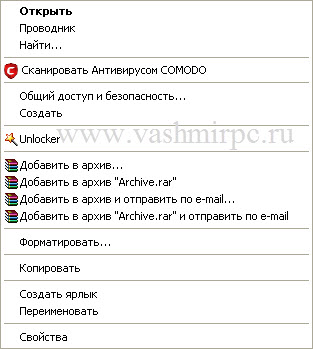 Открыть
Проводник
Найти...

Сканировать Антивирусом COMODO

Общий доступ и безопасность...
Создать

Unlocker

www.vashmirpc.ru

Добавить в архив...
Добавить в архив "Archive.rar"
Добавить в архив и отправить по e-mail...
Добавить в архив "Archive.rar" и отправить по e-mail

Форматировать...

Копировать

Создать ярлык
Переименовать

Свойства